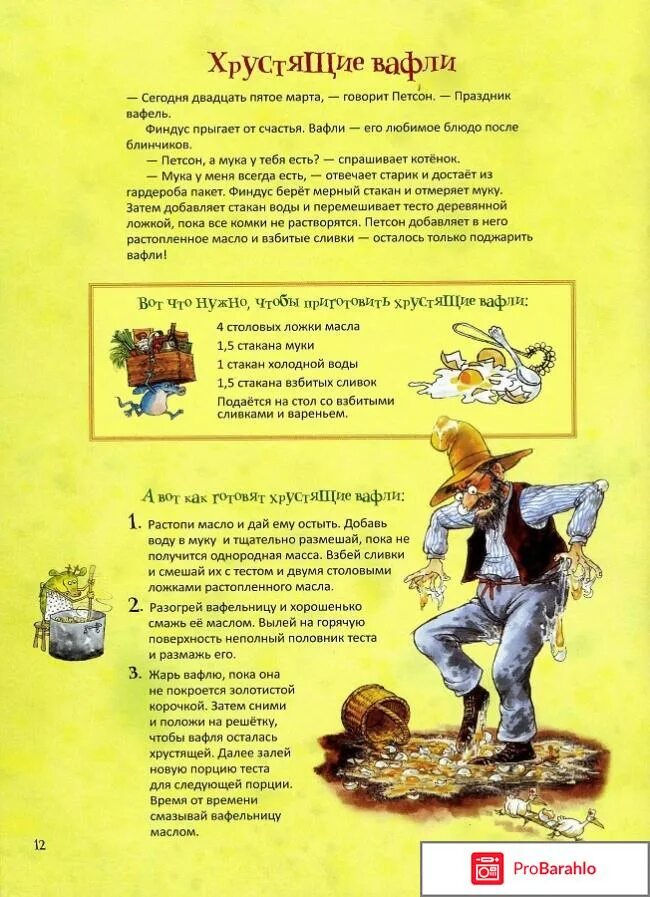 Хрустящие вафли

— Сегодня двадцать пятое марта, — говорит Петсон. — Праздник вафель.

Финдус прыгает от счастья. Вафли — его любимое блюдо после блинчиков.

— Петсон, а мука у тебя есть? — спрашивает котёнок.

— Мука у меня всегда есть, — отвечает старик и достаёт из гардероба пакет. Финдус берёт мерный стакан и отмеряет муку. Затем добавляет стакан воды и перемешивает тесто деревянной ложкой, пока все комки не растворятся. Петсон добавляет в него растопленное масло и взбитые сливки — осталось только поджарить вафли!

Вот что нужно, чтобы приготовить хрустящие вафли:

4 столовых ложки масла
1,5 стакана муки
1 стакан холодной воды
1,5 стакана взбитых сливок
Подаётся на стол со взбитыми сливками и вареньем.

А вот как готовят хрустящие вафли:

1. Растопи масло и дай ему остыть. Добавь воду в муку и тщательно размешай, пока не получится однородная масса. Взбей сливки и смешай их с тестом и двумя столовыми ложками растопленного масла.

2. Разогрей вафельницу и хорошенько смажь её маслом. Вылей на горячую поверхность неполный половник теста и размажь его.

3. Жарь вафлю, пока она не покроется золотистой корочкой. Затем сними и положи на решётку, чтобы вафля осталась хрустящей. Далее залей новую порцию теста для следующей порции. Время от времени смазывай вафельницу маслом.

12

ProBarahlo